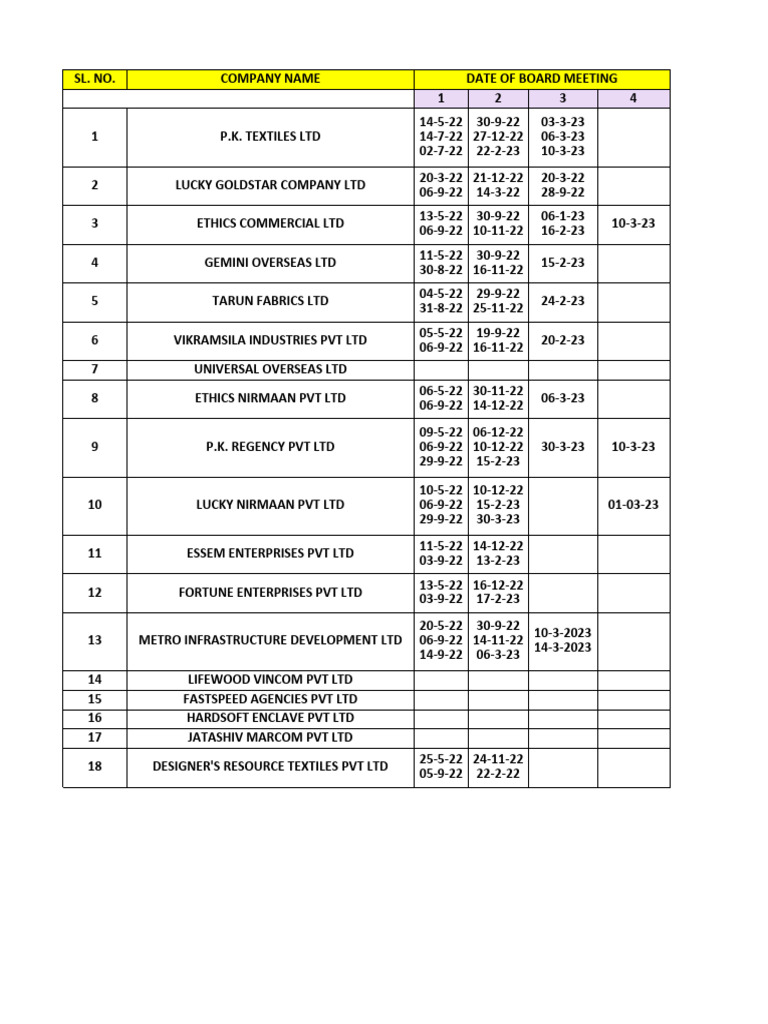 | SL. NO. | COMPANY NAME | DATE OF BOARD MEETING | | | |
|---|---|---|---|---|---|
| | | 1 | 2 | 3 | 4 |
| 1 | P.K. TEXTILES LTD | 14-5-22 14-7-22 02-7-22 | 30-9-22 27-12-22 22-2-23 | 03-3-23 06-3-23 10-3-23 | |
| 2 | LUCKY GOLDSTAR COMPANY LTD | 20-3-22 06-9-22 | 21-12-22 14-3-22 | 20-3-22 28-9-22 | |
| 3 | ETHICS COMMERCIAL LTD | 13-5-22 06-9-22 | 30-9-22 10-11-22 | 06-1-23 16-2-23 | 10-3-23 |
| 4 | GEMINI OVERSEAS LTD | 11-5-22 30-8-22 | 30-9-22 16-11-22 | 15-2-23 | |
| 5 | TARUN FABRICS LTD | 04-5-22 31-8-22 | 29-9-22 25-11-22 | 24-2-23 | |
| 6 | VIKRAMSILA INDUSTRIES PVT LTD | 05-5-22 06-9-22 | 19-9-22 16-11-22 | 20-2-23 | |
| 7 | UNIVERSAL OVERSEAS LTD | | | | |
| 8 | ETHICS NIRMAAN PVT LTD | 06-5-22 06-9-22 | 30-11-22 14-12-22 | 06-3-23 | |
| 9 | P.K. REGENCY PVT LTD | 09-5-22 06-9-22 29-9-22 | 06-12-22 10-12-22 15-2-23 | 30-3-23 | 10-3-23 |
| 10 | LUCKY NIRMAAN PVT LTD | 10-5-22 06-9-22 29-9-22 | 10-12-22 15-2-23 30-3-23 | | 01-03-23 |
| 11 | ESSEM ENTERPRISES PVT LTD | 11-5-22 03-9-22 | 14-12-22 13-2-23 | | |
| 12 | FORTUNE ENTERPRISES PVT LTD | 13-5-22 03-9-22 | 16-12-22 17-2-23 | | |
| 13 | METRO INFRASTRUCTURE DEVELOPMENT LTD | 20-5-22 06-9-22 14-9-22 | 30-9-22 14-11-22 06-3-23 | 10-3-2023 14-3-2023 | |
| 14 | LIFEWOOD VINCOM PVT LTD | | | | |
| 15 | FASTSPEED AGENCIES PVT LTD | | | | |
| 16 | HARDSOFT ENCLAVE PVT LTD | | | | |
| 17 | JATASHIV MARCOM PVT LTD | | | | |
| 18 | DESIGNER'S RESOURCE TEXTILES PVT LTD | 25-5-22 05-9-22 | 24-11-22 22-2-22 | | |